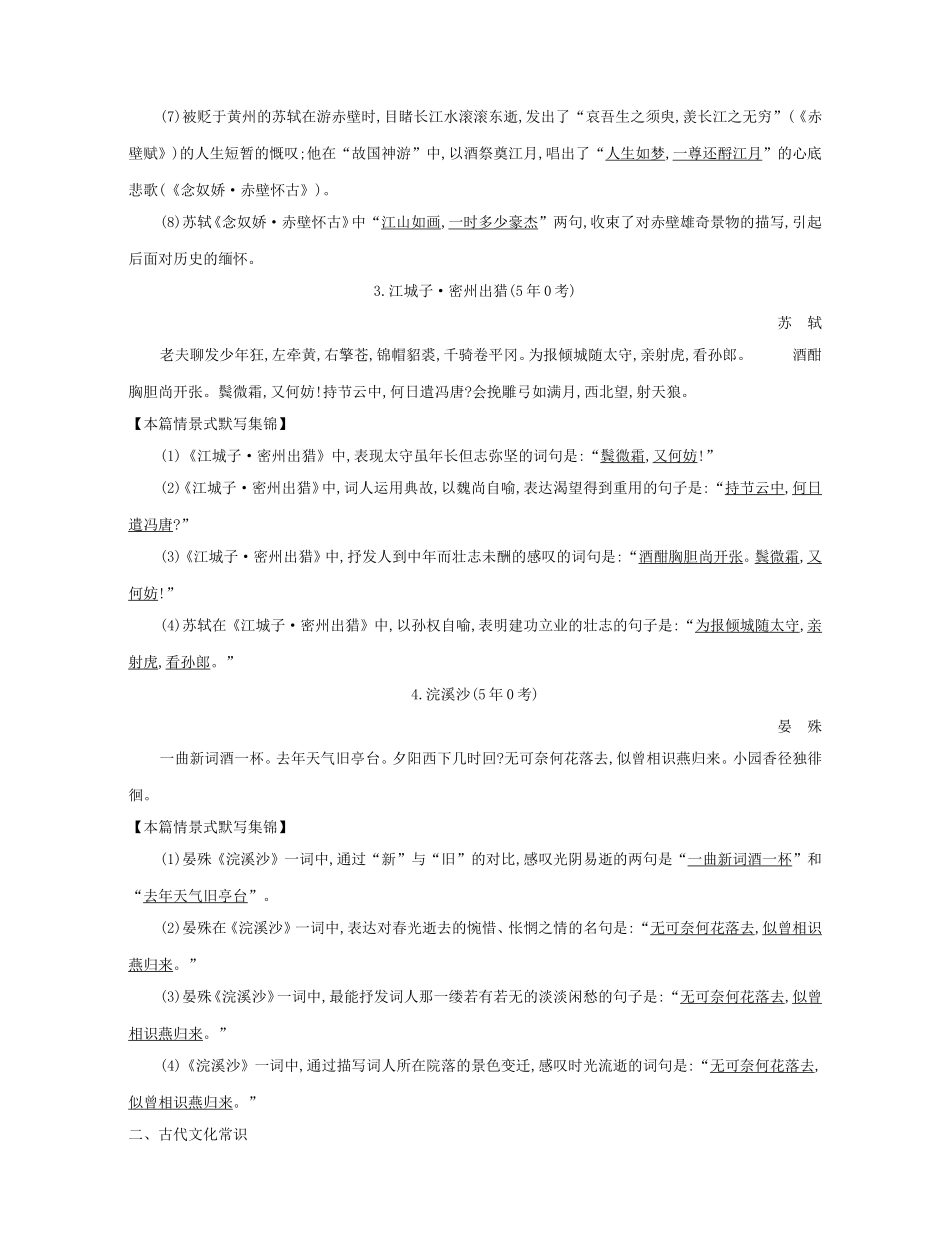 (7)被贬于黄州的苏轼在游赤壁时,目睹长江水滚滚东逝,发出了“哀吾生之须臾,羡长江之无穷”(《赤壁赋》)的人生短暂的慨叹;他在“故国神游”中,以酒祭奠江月,唱出了“人生如梦,一尊还酹江月”的心底悲歌(《念奴娇·赤壁怀古》)。

(8)苏轼《念奴娇·赤壁怀古》中“江山如画,一时多少豪杰”两句,收束了对赤壁雄奇景物的描写,引起后面对历史的缅怀。

3.江城子·密州出猎(5年0考)

苏 轼

老夫聊发少年狂,左牵黄,右擎苍,锦帽貂裘,千骑卷平冈。为报倾城随太守,亲射虎,看孙郎。 酒酣胸胆尚开张。鬓微霜,又何妨!持节云中,何日遣冯唐?会挽雕弓如满月,西北望,射天狼。

【本篇情景式默写集锦】

(1)《江城子·密州出猎》中,表现太守虽年长但志弥坚的词句是:“鬓微霜,又何妨!”

(2)《江城子·密州出猎》中,词人运用典故,以魏尚自喻,表达渴望得到重用的句子是:“持节云中,何日遣冯唐?”

(3)《江城子·密州出猎》中,抒发人到中年而壮志未酬的感叹的词句是:“酒酣胸胆尚开张。鬓微霜,又何妨!”

(4)苏轼在《江城子·密州出猎》中,以孙权自喻,表明建功立业的壮志的句子是:“为报倾城随太守,亲射虎,看孙郎。”

4.浣溪沙(5年0考)

晏 殊

一曲新词酒一杯。去年天气旧亭台。夕阳西下几时回?无可奈何花落去,似曾相识燕归来。小园香径独徘徊。

【本篇情景式默写集锦】

(1)晏殊《浣溪沙》一词中,通过“新”与“旧”的对比,感叹光阴易逝的两句是“一曲新词酒一杯”和“去年天气旧亭台”。

(2)晏殊在《浣溪沙》一词中,表达对春光逝去的惋惜、怅惘之情的名句是:“无可奈何花落去,似曾相识燕归来。”

(3)晏殊《浣溪沙》一词中,最能抒发词人那一缕若有若无的淡淡闲愁的句子是:“无可奈何花落去,似曾相识燕归来。”

(4)《浣溪沙》一词中,通过描写词人所在院落的景色变迁,感叹时光流逝的词句是:“无可奈何花落去,似曾相识燕归来。”

二、古代文化常识